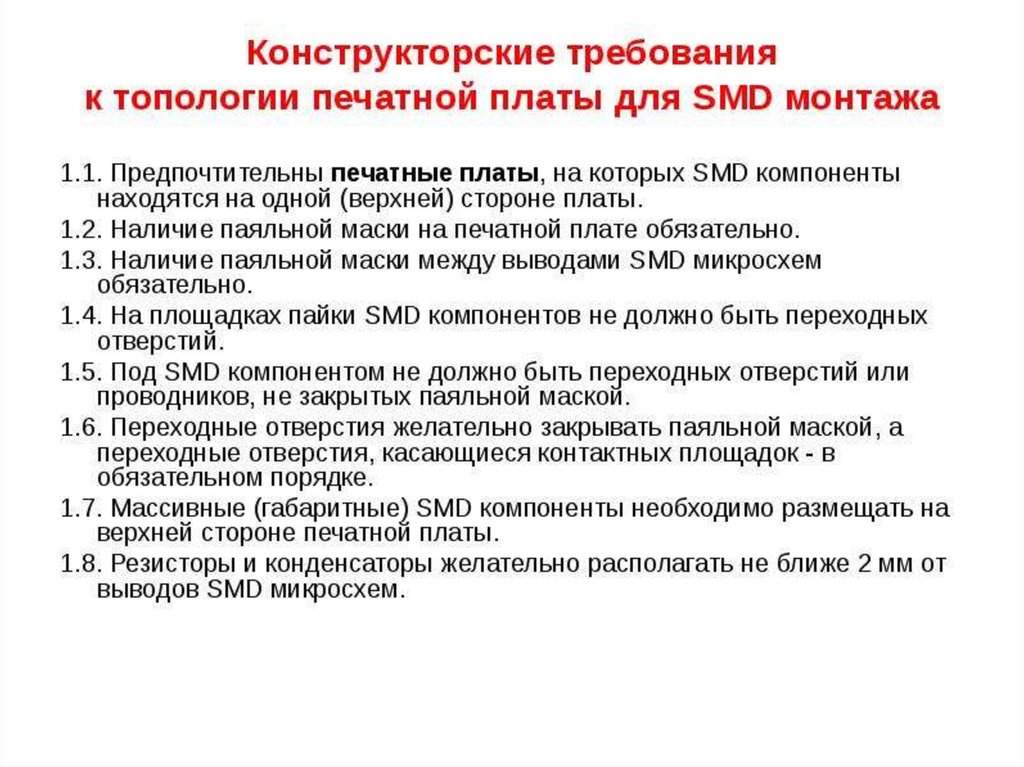 Конструкторские требования к топологии печатной платы для SMD монтажа

1.1. Предпочтительны печатные платы, на которых SMD компоненты находятся на одной (верхней) стороне платы.
1.2. Наличие паяльной маски на печатной плате обязательно.
1.3. Наличие паяльной маски между выводами SMD микросхем обязательно.
1.4. На площадках пайки SMD компонентов не должно быть переходных отверстий.
1.5. Под SMD компонентом не должно быть переходных отверстий или проводников, не закрытых паяльной маской.
1.6. Переходные отверстия желательно закрывать паяльной маской, а переходные отверстия, касающиеся контактных площадок - в обязательном порядке.
1.7. Массивные (габаритные) SMD компоненты необходимо размещать на верхней стороне печатной платы.
1.8. Резисторы и конденсаторы желательно располагать не ближе 2 мм от выводов SMD микросхем.